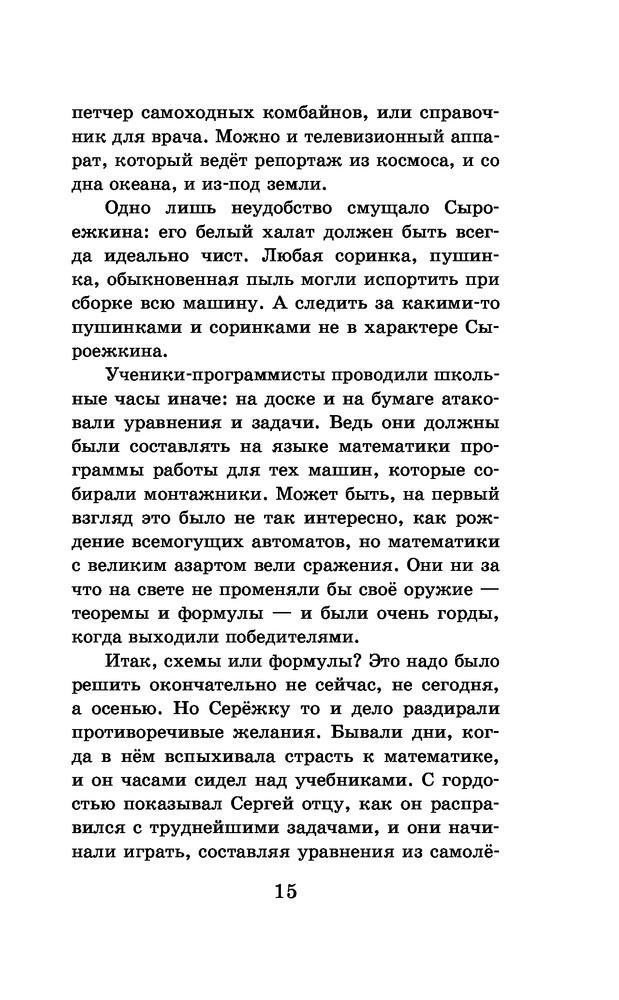 петчер самоходных комбайнов, или справочник для врача. Можно и телевизионный аппарат, который ведёт репортаж из космоса, и со дна океана, и из-под земли.

Одно лишь неудобство смущало Сыроежкина: его белый халат должен быть всегда идеально чист. Любая соринка, пушинка, обыкновенная пыль могли испортить при сборке всю машину. А следить за какими-то пушинками и соринками не в характере Сыроежкина.

Ученики-программисты проводили школьные часы иначе: на доске и на бумаге атаковали уравнения и задачи. Ведь они должны были составлять на языке математики программы работы для тех машин, которые собирали монтажники. Может быть, на первый взгляд это было не так интересно, как рождение всемогущих автоматов, но математики с великим азартом вели сражения. Они ни за что на свете не променяли бы своё оружие — теоремы и формулы — и были очень горды, когда выходили победителями.

Итак, схемы или формулы? Это надо было решить окончательно не сейчас, не сегодня, а осенью. Но Серёжку то и дело раздирали противоречивые желания. Бывали дни, когда в нём вспыхивала страсть к математике, и он часами сидел над учебниками. С гордостью показывал Сергей отцу, как он расправился с труднейшими задачами, и они начинали играть, составляя уравнения из самолё-

15